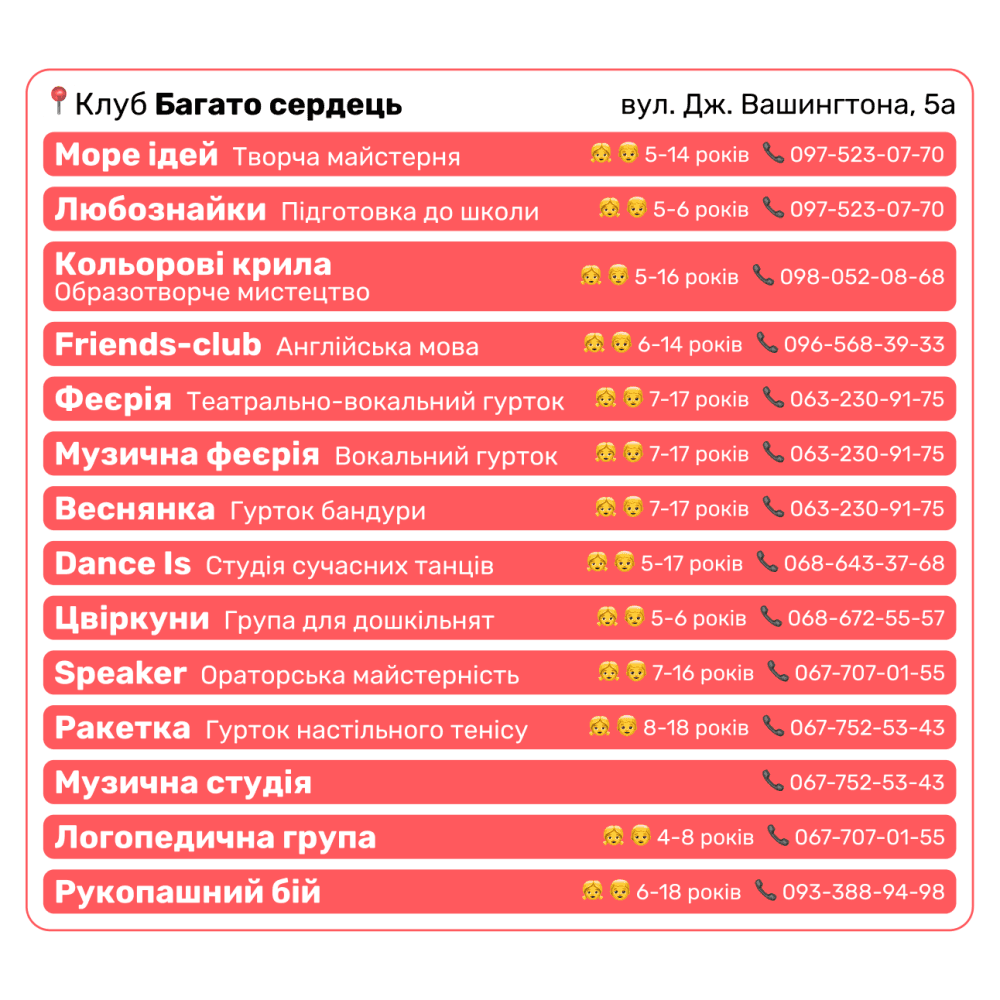 Клуб Багато сердець вул. Дж. Вашингтона, 5а

Море ідей Творча майстерня 5-14 років 097-523-07-70

Любознайки Підготовка до школи 5-6 років 097-523-07-70

Кольорові крила
Образотворче мистецтво 5-16 років 098-052-08-68

Friends-club Англійська мова 6-14 років 096-568-39-33

Феєрія Театрально-вокальний гурток 7-17 років 063-230-91-75

Музична феєрія Вокальний гурток 7-17 років 063-230-91-75

Веснянка Гурток бандури 7-17 років 063-230-91-75

Dance Is Студія сучасних танців 5-17 років 068-643-37-68

Цвіркуни Група для дошкільнят 5-6 років 068-672-55-57

Speaker Ораторська майстерність 7-16 років 067-707-01-55

Ракетка Гурток настільного тенісу 8-18 років 067-752-53-43

Музична студія 067-752-53-43

Логопедична група 4-8 років 067-707-01-55

Рукопашний бій 6-18 років 093-388-94-98